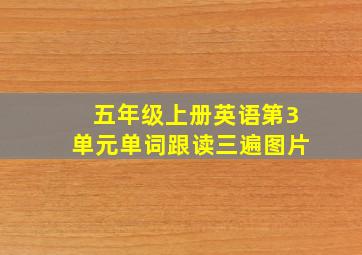 五年级上册英语第3单元单词跟读三遍图片